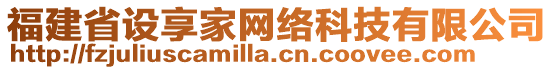 福建省设享家网络科技有限公司
http://fzjuliuscamilla.cn.coovee.com